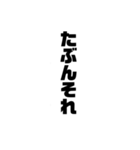 たぶんそれ